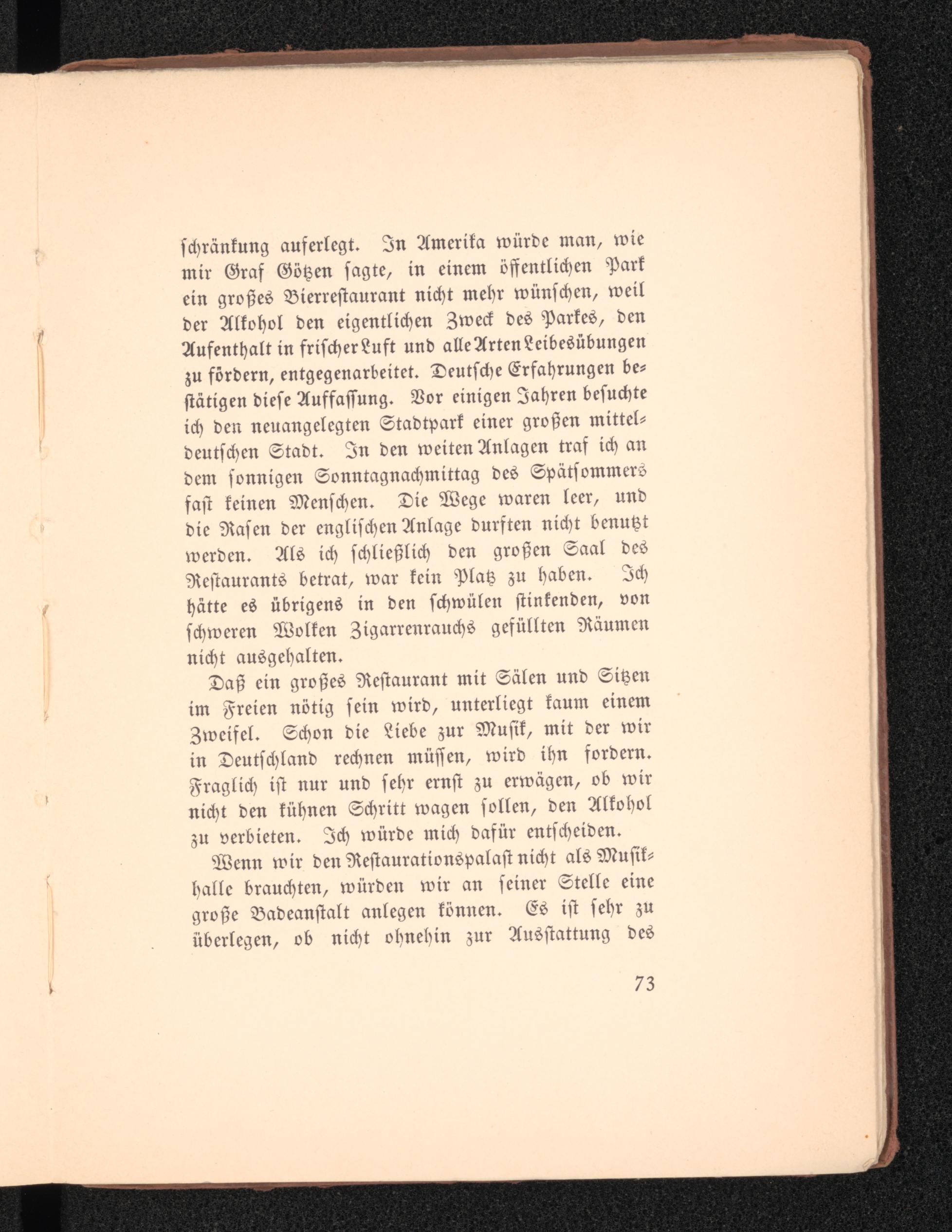 schränkung auferlegt. In Amerika würde man, wie mir Graf Götzen sagte, in einem öffentlichen Park ein großes Bierrestaurant nicht mehr wünschen, weil der Alkohol den eigentlichen Zweck des Parkes, den Aufenthalt in frischer Luft und alle Arten Leibesübungen zu fördern, entgegenarbeitet. Deutsche Erfahrungen bestätigen diese Auffassung. Vor einigen Jahren besuchte ich den neuangelegten Stadtpark einer großen mitteldeutschen Stadt. In den weiten Anlagen traf ich an dem sonnigen Sonntagnachmittag des Spätsommers fast keinen Menschen. Die Wege waren leer, und die Rasen der englischen Anlage durften nicht benutzt werden. Als ich schließlich den großen Saal des Restaurants betrat, war kein Platz zu haben. Ich hätte es übrigens in den schwülen stinkenden, von schweren Wolken Zigarrenrauchs gefüllten Räumen nicht ausgehalten.

Daß ein großes Restaurant mit Sälen und Sitzen im Freien nötig sein wird, unterliegt kaum einem Zweifel. Schon die Liebe zur Musik, mit der wir in Deutschland rechnen müssen, wird ihn fordern. Fraglich ist nur und sehr ernst zu erwägen, ob wir nicht den kühnen Schritt wagen sollen, den Alkohol zu verbieten. Ich würde mich dafür entscheiden.

Wenn wir den Restaurationspalast nicht als Musikhalle brauchten, würden wir an seiner Stelle eine große Badeanstalt anlegen können. Es ist sehr zu überlegen, ob nicht ohnehin zur Ausstattung des

73